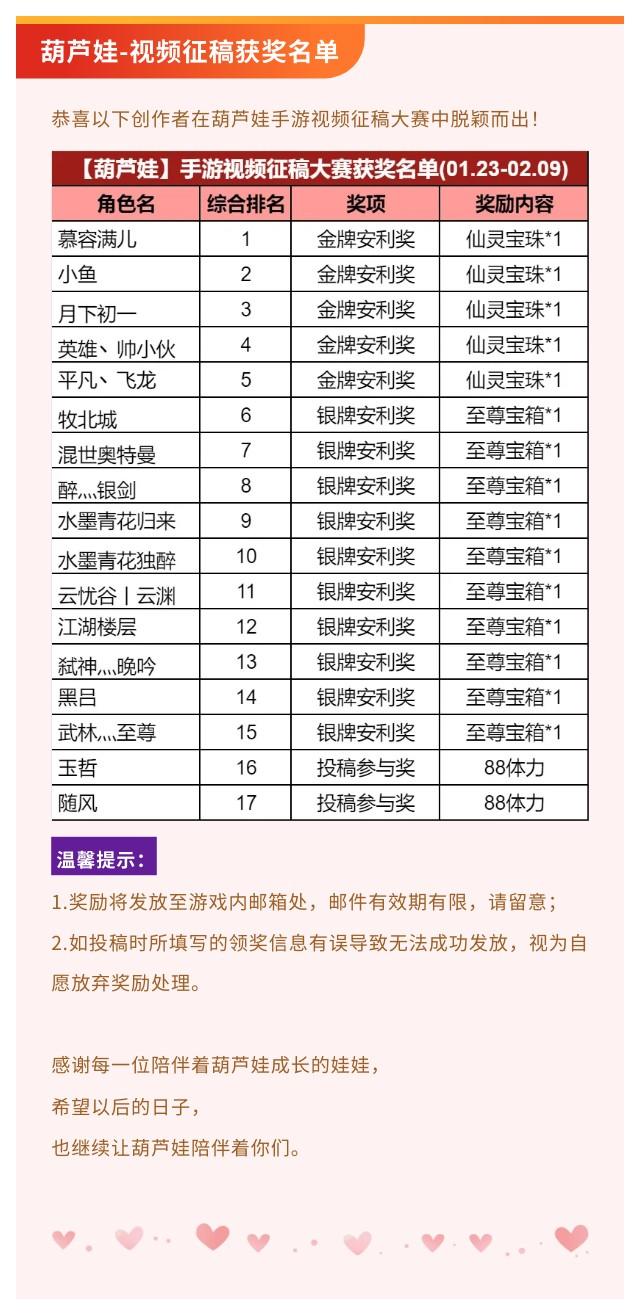 葫芦娃-视频征稿获奖名单

恭喜以下创作者在葫芦娃手游视频征稿大赛中脱颖而出！

【葫芦娃】手游视频征稿大赛获奖名单(01.23-02.09)

| 角色名 | 综合排名 | 奖项 | 奖励内容 |
|---|---|---|---|
| 慕容满儿 | 1 | 金牌安利奖 | 仙灵宝珠*1 |
| 小鱼 | 2 | 金牌安利奖 | 仙灵宝珠*1 |
| 月下初一 | 3 | 金牌安利奖 | 仙灵宝珠*1 |
| 英雄、帅小伙 | 4 | 金牌安利奖 | 仙灵宝珠*1 |
| 平凡、飞龙 | 5 | 金牌安利奖 | 仙灵宝珠*1 |
| 牧北城 | 6 | 银牌安利奖 | 至尊宝箱*1 |
| 混世奥特曼 | 7 | 银牌安利奖 | 至尊宝箱*1 |
| 醉灬银剑 | 8 | 银牌安利奖 | 至尊宝箱*1 |
| 水墨青花归来 | 9 | 银牌安利奖 | 至尊宝箱*1 |
| 水墨青花独醉 | 10 | 银牌安利奖 | 至尊宝箱*1 |
| 云忧谷丨云渊 | 11 | 银牌安利奖 | 至尊宝箱*1 |
| 江湖楼层 | 12 | 银牌安利奖 | 至尊宝箱*1 |
| 弑神灬晚吟 | 13 | 银牌安利奖 | 至尊宝箱*1 |
| 黑吕 | 14 | 银牌安利奖 | 至尊宝箱*1 |
| 武林灬至尊 | 15 | 银牌安利奖 | 至尊宝箱*1 |
| 玉哲 | 16 | 投稿参与奖 | 88体力 |
| 随风 | 17 | 投稿参与奖 | 88体力 |

温馨提示：

1.奖励将发放至游戏内邮箱处，邮件有效期有限，请留意；

2.如投稿时所填写的领奖信息有误导致无法成功发放，视为自愿放弃奖励处理。

感谢每一位陪伴着葫芦娃成长的娃娃，

希望以后的日子，

也继续让葫芦娃陪伴着你们。